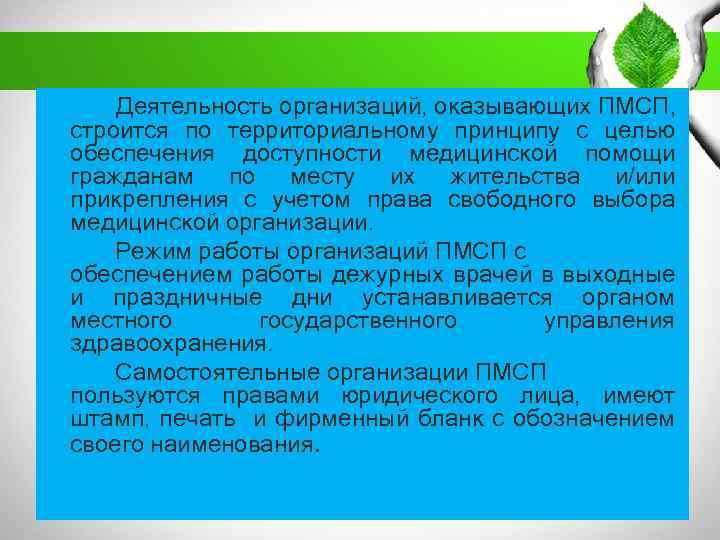 Деятельность организаций, оказывающих ПМСП, строится по территориальному принципу с целью обеспечения доступности медицинской помощи гражданам по месту их жительства и/или прикрепления с учетом права свободного выбора медицинской организации.

Режим работы организаций ПМСП с обеспечением работы дежурных врачей в выходные и праздничные дни устанавливается органом местного государственного управления здравоохранения.

Самостоятельные организации ПМСП пользуются правами юридического лица, имеют штамп, печать и фирменный бланк с обозначением своего наименования.